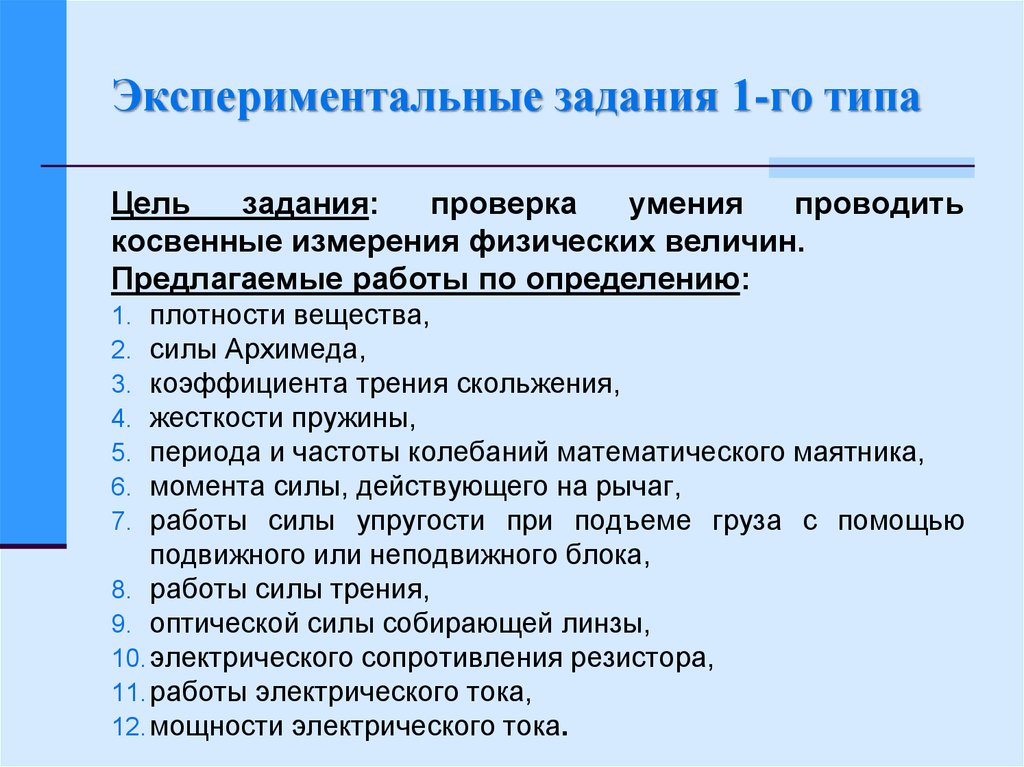 Экспериментальные задания 1-го типа

Цель задания: проверка умения проводить косвенные измерения физических величин.
Предлагаемые работы по определению:
1. плотности вещества,
2. силы Архимеда,
3. коэффициента трения скольжения,
4. жесткости пружины,
5. периода и частоты колебаний математического маятника,
6. момента силы, действующего на рычаг,
7. работы силы упругости при подъеме груза с помощью подвижного или неподвижного блока,
8. работы силы трения,
9. оптической силы собирающей линзы,
10. электрического сопротивления резистора,
11. работы электрического тока,
12. мощности электрического тока.